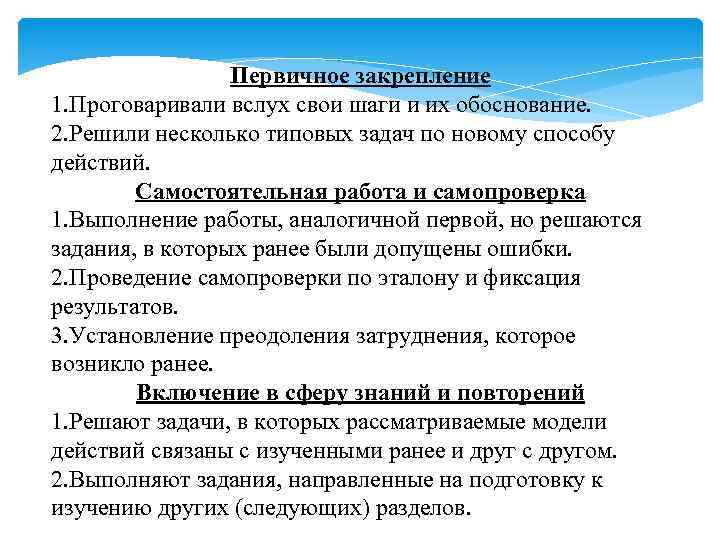 Первичное закрепление
1.Проговаривали вслух свои шаги и их обоснование.
2.Решили несколько типовых задач по новому способу действий.

Самостоятельная работа и самопроверка
1.Выполнение работы, аналогичной первой, но решаются задания, в которых ранее были допущены ошибки.
2.Проведение самопроверки по эталону и фиксация результатов.
3.Установление преодоления затруднения, которое возникло ранее.

Включение в сферу знаний и повторений
1.Решают задачи, в которых рассматриваемые модели действий связаны с изученными ранее и друг с другом.
2.Выполняют задания, направленные на подготовку к изучению других (следующих) разделов.